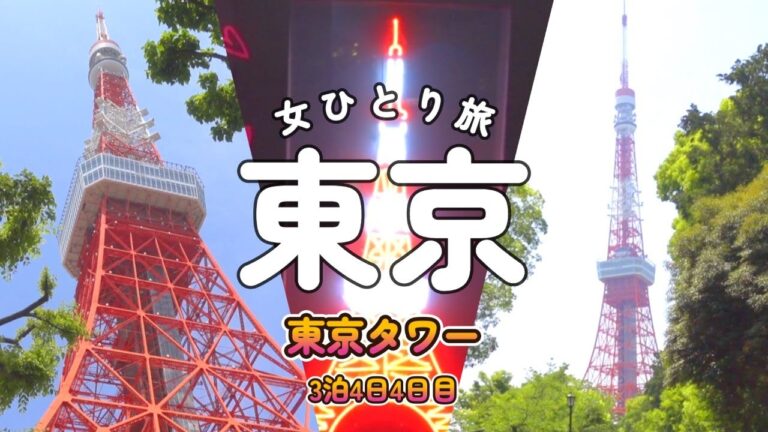 女ひとり旅

東京

東京タワー

3泊4日4日目